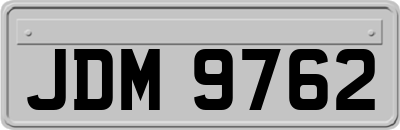 JDM 9762